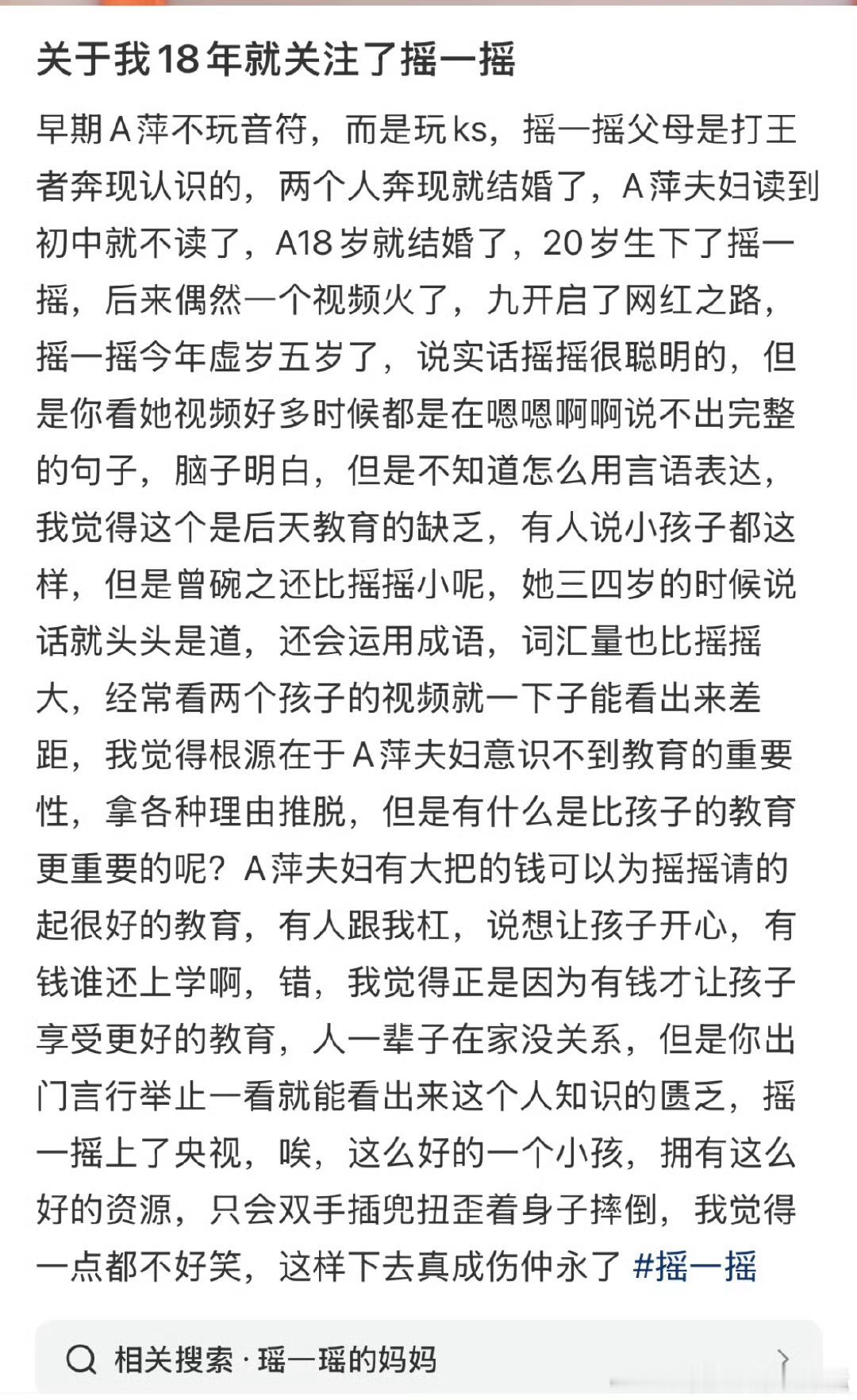 关于我18年就关注了摇一摇

早期A萍不玩音符，而是玩ks，摇一摇父母是打王者奔现认识的，两个人奔现就结婚了，A萍夫妇读到初中就不读了，A18岁就结婚了，20岁生下了摇一摇，后来偶然一个视频火了，九开启了网红之路，摇一摇今年虚岁五岁了，说实话摇摇很聪明的，但是你看她视频好多时候都是在嗯嗯啊啊说不出完整的句子，脑子明白，但是不知道怎么用言语表达，我觉得这个是后天教育的缺乏，有人说小孩子都这样，但是曾碗之还比摇摇小呢，她三四岁的时候说话就头头是道，还会运用成语，词汇量也比摇摇大，经常看两个孩子的视频就一下子能看出来差距，我觉得根源在于A萍夫妇意识不到教育的重要性，拿各种理由推脱，但是有什么是比孩子的教育更重要的呢？A萍夫妇有大把的钱可以为摇摇请的起很好的教育，有人跟我杠，说想让孩子开心，有钱谁还上学啊，错，我觉得正是因为有钱才让孩子享受更好的教育，人一辈子在家没关系，但是你出门言行举止一看就能看出来这个人知识的匮乏，摇一摇上了央视，唉，这么好的一个小孩，拥有这么好的资源，只会双手插兜扭歪着身子摔倒，我觉得一点都不好笑，这样下去真成伤仲永了 #摇一摇

相关搜索 · 瑶一瑶的妈妈